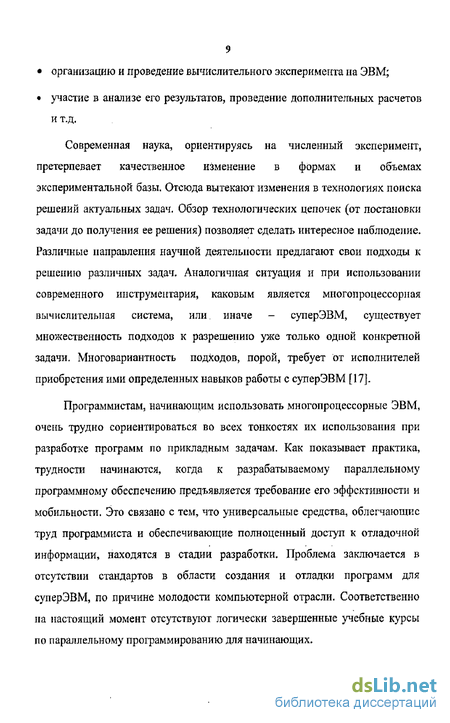 9

• организацию и проведение вычислительного эксперимента на ЭВМ;

• участие в анализе его результатов, проведение дополнительных расчетов и т.д.

Современная наука, ориентируясь на численный эксперимент, претерпевает качественное изменение в формах и объемах экспериментальной базы. Отсюда вытекают изменения в технологиях поиска решений актуальных задач. Обзор технологических цепочек (от постановки задачи до получения ее решения) позволяет сделать интересное наблюдение. Различные направления научной деятельности предлагают свои подходы к решению различных задач. Аналогичная ситуация и при использовании современного инструментария, каковым является многопроцессорная вычислительная система, или иначе – суперЭВМ, существует множественность подходов к разрешению уже только одной конкретной задачи. Многовариантность подходов, порой, требует от исполнителей приобретения ими определенных навыков работы с суперЭВМ [17].

Программистам, начинающим использовать многопроцессорные ЭВМ, очень трудно сориентироваться во всех тонкостях их использования при разработке программ по прикладным задачам. Как показывает практика, трудности начинаются, когда к разрабатываемому параллельному программному обеспечению предъявляется требование его эффективности и мобильности. Это связано с тем, что универсальные средства, облегчающие труд программиста и обеспечивающие полноценный доступ к отладочной информации, находятся в стадии разработки. Проблема заключается в отсутствии стандартов в области создания и отладки программ для суперЭВМ, по причине молодости компьютерной отрасли. Соответственно на настоящий момент отсутствуют логически завершенные учебные курсы по параллельному программированию для начинающих.

dsLib.net
библиотека диссертаций